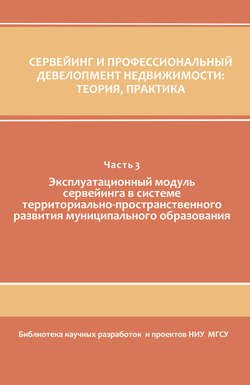 СЕРВЕЙИНГ И ПРОФЕССИОНАЛЬНЫЙ ДЕВЕЛОПМЕНТ НЕДВИЖИМОСТИ: ТЕОРИЯ, ПРАКТИКА

Часть 3

Эксплуатационный модуль сервейинга в системе территориально-пространственного развития муниципального образования

Библиотека научных разработок и проектов НИУ МГСУ